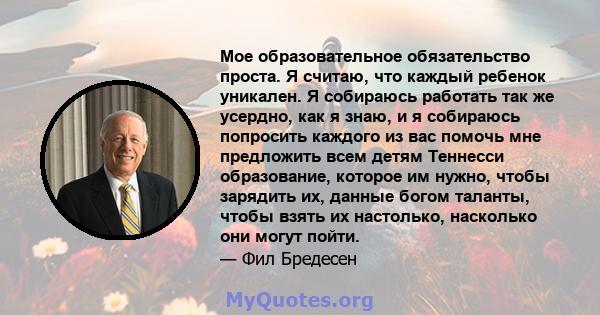 Мое образовательное обязательство проста. Я считаю, что каждый ребенок уникален. Я собираюсь работать так же усердно, как я знаю, и я собираюсь попросить каждого из вас помочь мне предложить всем детям Теннесси образование, которое им нужно, чтобы зарядить их, данные богом таланты, чтобы взять их настолько, насколько они могут пойти.
— Фил Бредесен

MyQuotes.org